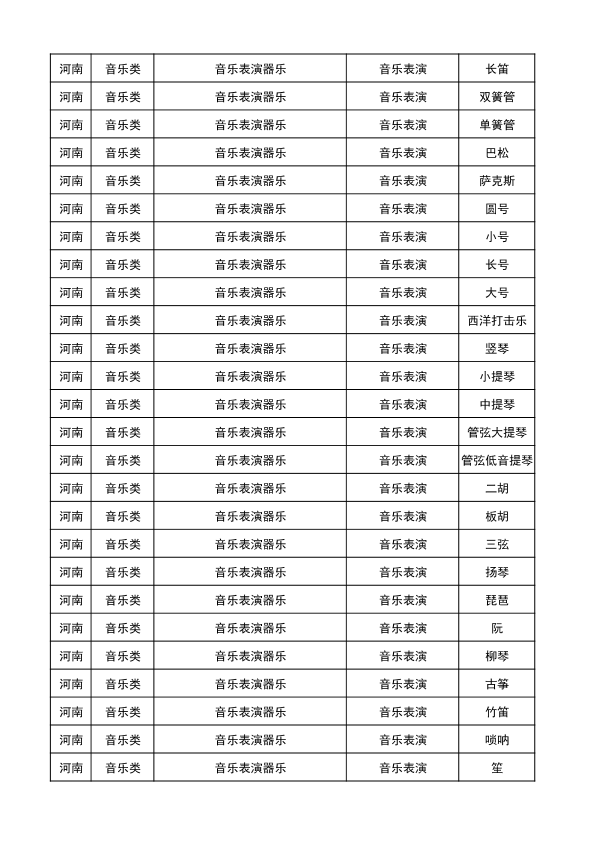 | 河南 | 音乐类 | 音乐表演器乐 | 音乐表演 | 长笛 |
|---|---|---|---|---|
| 河南 | 音乐类 | 音乐表演器乐 | 音乐表演 | 双簧管 |
| 河南 | 音乐类 | 音乐表演器乐 | 音乐表演 | 单簧管 |
| 河南 | 音乐类 | 音乐表演器乐 | 音乐表演 | 巴松 |
| 河南 | 音乐类 | 音乐表演器乐 | 音乐表演 | 萨克斯 |
| 河南 | 音乐类 | 音乐表演器乐 | 音乐表演 | 圆号 |
| 河南 | 音乐类 | 音乐表演器乐 | 音乐表演 | 小号 |
| 河南 | 音乐类 | 音乐表演器乐 | 音乐表演 | 长号 |
| 河南 | 音乐类 | 音乐表演器乐 | 音乐表演 | 大号 |
| 河南 | 音乐类 | 音乐表演器乐 | 音乐表演 | 西洋打击乐 |
| 河南 | 音乐类 | 音乐表演器乐 | 音乐表演 | 竖琴 |
| 河南 | 音乐类 | 音乐表演器乐 | 音乐表演 | 小提琴 |
| 河南 | 音乐类 | 音乐表演器乐 | 音乐表演 | 中提琴 |
| 河南 | 音乐类 | 音乐表演器乐 | 音乐表演 | 管弦大提琴 |
| 河南 | 音乐类 | 音乐表演器乐 | 音乐表演 | 管弦低音提琴 |
| 河南 | 音乐类 | 音乐表演器乐 | 音乐表演 | 二胡 |
| 河南 | 音乐类 | 音乐表演器乐 | 音乐表演 | 板胡 |
| 河南 | 音乐类 | 音乐表演器乐 | 音乐表演 | 三弦 |
| 河南 | 音乐类 | 音乐表演器乐 | 音乐表演 | 扬琴 |
| 河南 | 音乐类 | 音乐表演器乐 | 音乐表演 | 琵琶 |
| 河南 | 音乐类 | 音乐表演器乐 | 音乐表演 | 阮 |
| 河南 | 音乐类 | 音乐表演器乐 | 音乐表演 | 柳琴 |
| 河南 | 音乐类 | 音乐表演器乐 | 音乐表演 | 古筝 |
| 河南 | 音乐类 | 音乐表演器乐 | 音乐表演 | 竹笛 |
| 河南 | 音乐类 | 音乐表演器乐 | 音乐表演 | 唢呐 |
| 河南 | 音乐类 | 音乐表演器乐 | 音乐表演 | 笙 |